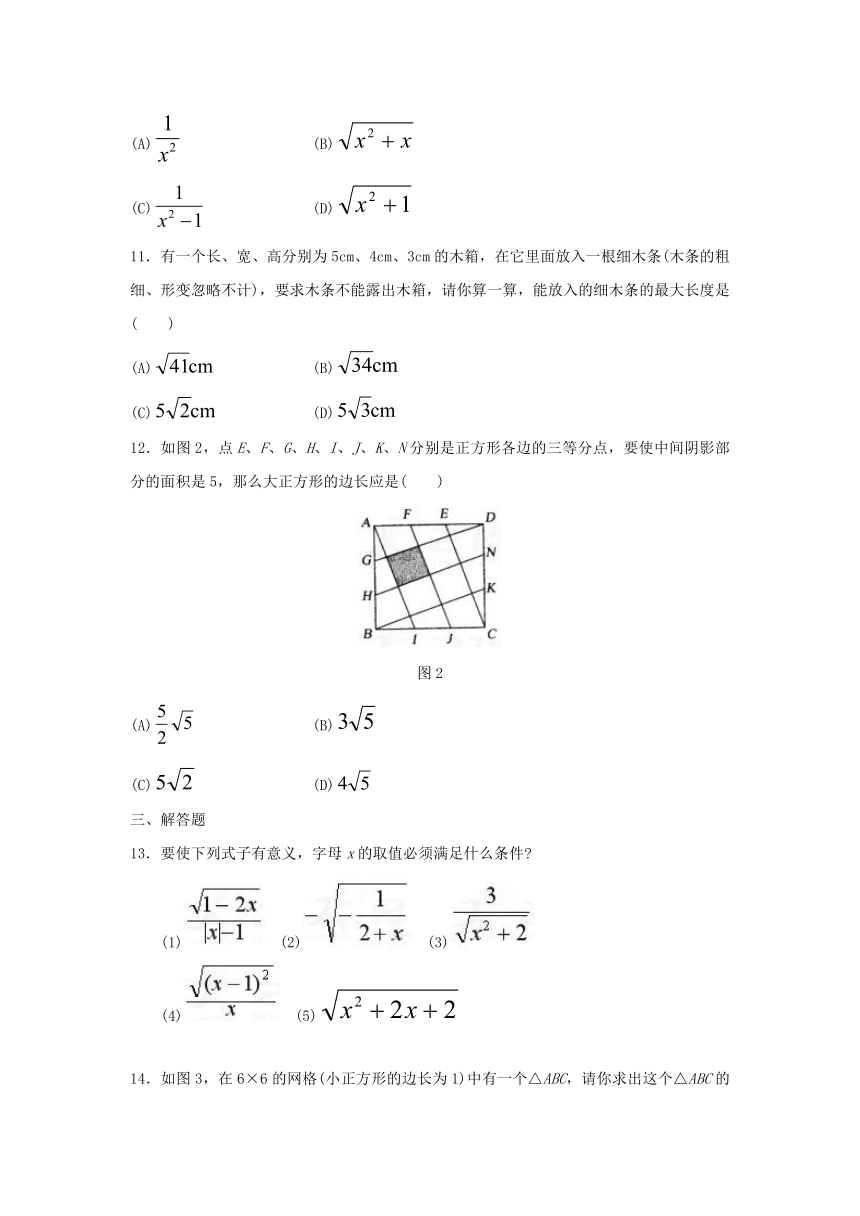 (A) $\frac{1}{x^2}$ (B) $\sqrt{x^2+x}$

(C) $\frac{1}{x^2-1}$ (D) $\sqrt{x^2+1}$

11．有一个长、宽、高分别为5cm、4cm、3cm的木箱，在它里面放入一根细木条(木条的粗细、形变忽略不计)，要求木条不能露出木箱，请你算一算，能放入的细木条的最大长度是(　　)

(A) $\sqrt{41}$cm (B) $\sqrt{34}$cm

(C) $5\sqrt{2}$cm (D) $5\sqrt{3}$cm

12．如图2，点E、F、G、H、I、J、K、N分别是正方形各边的三等分点，要使中间阴影部分的面积是5，那么大正方形的边长应是(　　)

A F E D
G N
H K
B I J C

图2

(A) $\frac{5}{2}\sqrt{5}$ (B) $3\sqrt{5}$

(C) $5\sqrt{2}$ (D) $4\sqrt{5}$

三、解答题

13．要使下列式子有意义，字母x的取值必须满足什么条件?

(1) $\frac{\sqrt{1-2x}}{|x|-1}$ (2) $-\sqrt{-\frac{1}{2+x}}$ (3) $\frac{3}{\sqrt{x^2+2}}$

(4) $\frac{\sqrt{(x-1)^2}}{x}$ (5) $\sqrt{x^2+2x+2}$

14．如图3，在6×6的网格(小正方形的边长为1)中有一个△ABC，请你求出这个△ABC的